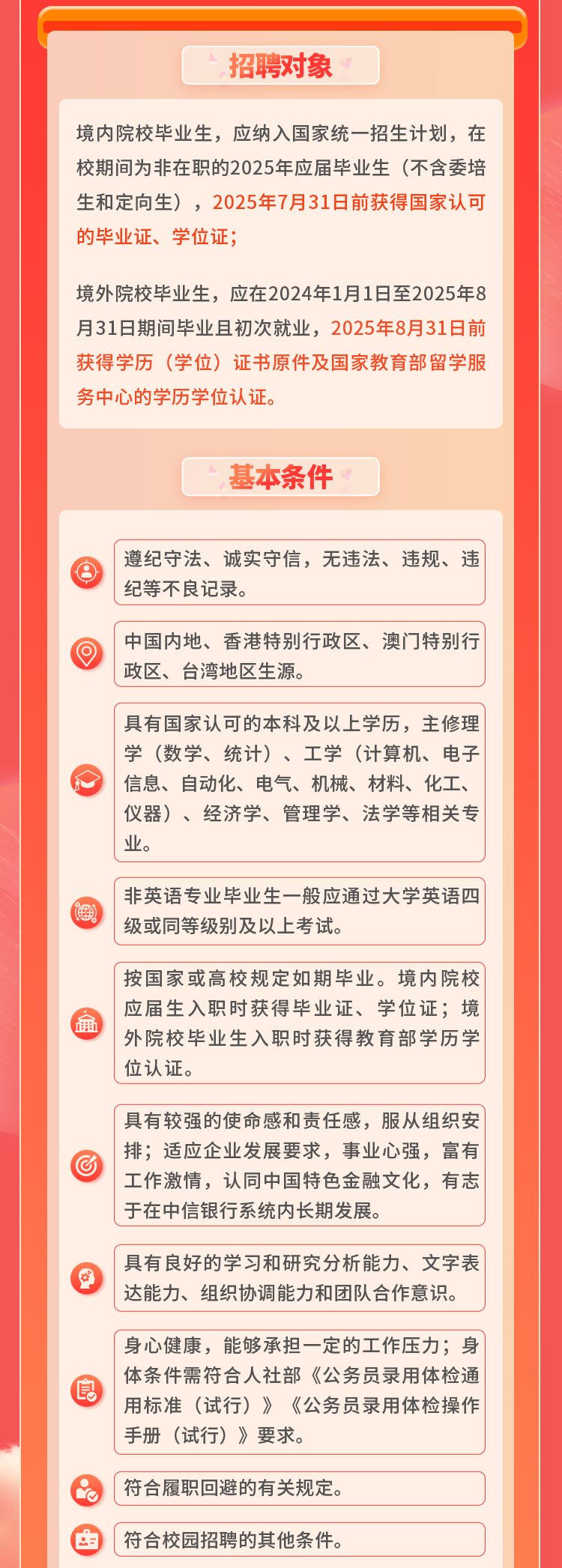 招聘对象

境内院校毕业生，应纳入国家统一招生计划，在校期间为非在职的2025年应届毕业生（不含委培生和定向生），2025年7月31日前获得国家认可的毕业证、学位证；

境外院校毕业生，应在2024年1月1日至2025年8月31日期间毕业且初次就业，2025年8月31日前获得学历（学位）证书原件及国家教育部留学服务中心的学历学位认证。

基本条件

遵纪守法、诚实守信，无违法、违规、违纪等不良记录。

中国内地、香港特别行政区、澳门特别行政区、台湾地区生源。

具有国家认可的本科及以上学历，主修理学（数学、统计）、工学（计算机、电子信息、自动化、电气、机械、材料、化工、仪器）、经济学、管理学、法学等相关专业。

非英语专业毕业生一般应通过大学英语四级或同等级别及以上考试。

按国家或高校规定如期毕业。境内院校应届生入职时获得毕业证、学位证；境外院校毕业生入职时获得教育部学历学位认证。

具有较强的使命感和责任感，服从组织安排；适应企业发展要求，事业心强，富有工作激情，认同中国特色金融文化，有志于在中信银行系统内长期发展。

具有良好的学习和研究分析能力、文字表达能力、组织协调能力和团队合作意识。

身心健康，能够承担一定的工作压力；身体条件需符合人社部《公务员录用体检通用标准（试行）》《公务员录用体检操作手册（试行）》要求。

符合履职回避的有关规定。

符合校园招聘的其他条件。